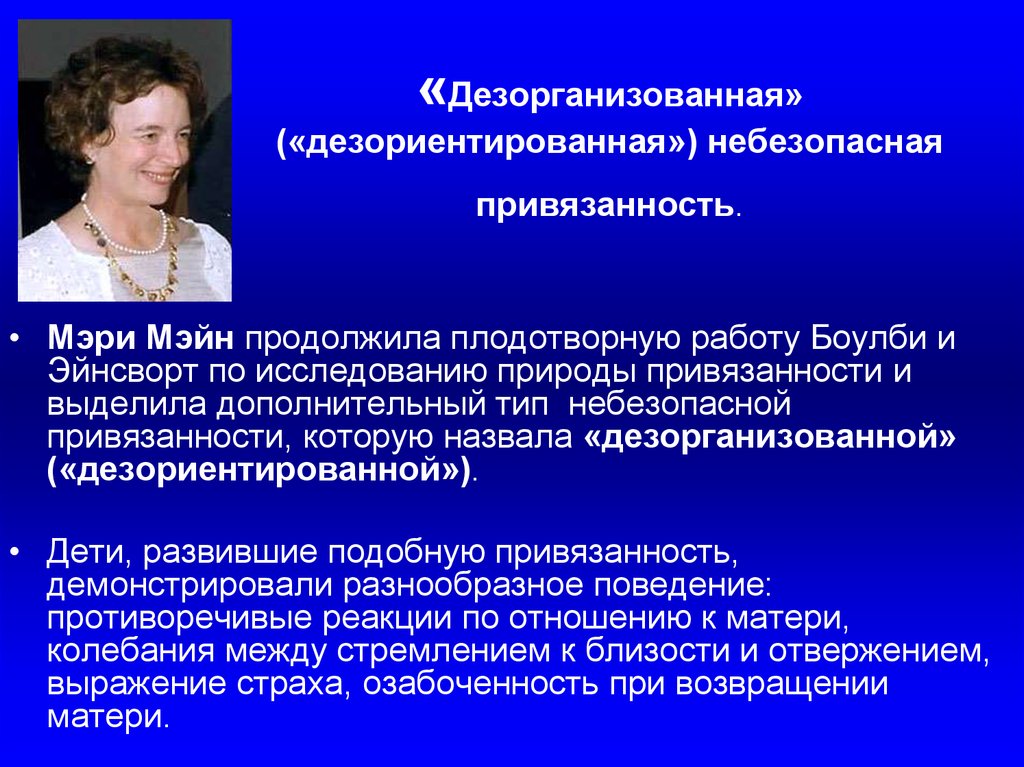 «Дезорганизованная» («дезориентированная») небезопасная привязанность.

• Мэри Мэйн продолжила плодотворную работу Боулби и Эйнсворт по исследованию природы привязанности и выделила дополнительный тип небезопасной привязанности, которую назвала «дезорганизованной» («дезориентированной»).

• Дети, развившие подобную привязанность, демонстрировали разнообразное поведение: противоречивые реакции по отношению к матери, колебания между стремлением к близости и отвержением, выражение страха, озабоченность при возвращении матери.